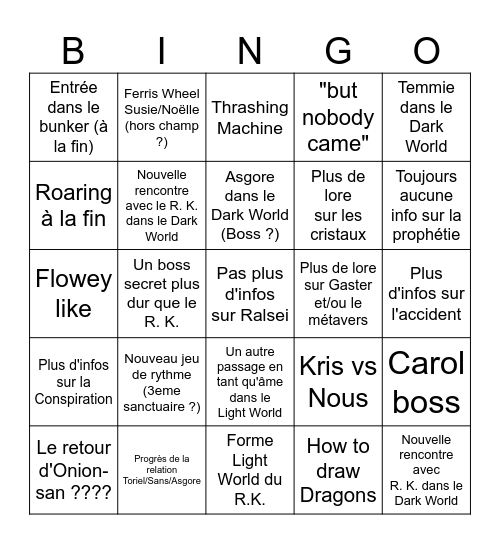 | B | I | N | G | O |
|---|---|---|---|---|
| Entrée dans le bunker (à la fin) | Ferris Wheel Susie/Noëlle (hors champ ?) | Thrashing Machine | "but nobody came" | Temmie dans le Dark World |
| Roaring à la fin | Nouvelle rencontre avec le R. K. dans le Dark World | Asgore dans le Dark World (Boss ?) | Plus de lore sur les cristaux | Toujours aucune info sur la prophétie |
| Flowey like | Un boss secret plus dur que le R. K. | Pas plus d'infos sur Ralsei | Plus de lore sur Gaster et/ou le métavers | Plus d'infos sur l'accident |
| Plus d'infos sur la Conspiration | Nouveau jeu de rythme (3eme sanctuaire ?) | Un autre passage en tant qu'âme dans le Light World | Kris vs Nous | Carol boss |
| Le retour d'Onion-san ???? | Progrès de la relation Toriel/Sans/Asgore | Forme Light World du R.K. | How to draw Dragons | Nouvelle rencontre avec R. K. dans le Dark World |